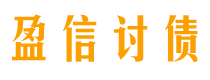 盈信讨债